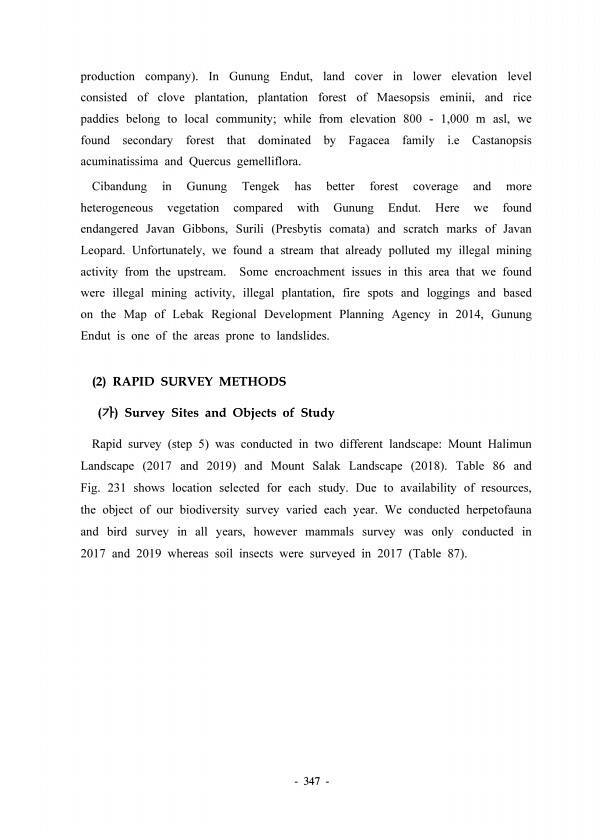 production company). In Gunung Endut, land cover in lower elevation level consisted of clove plantation, plantation forest of Maesopsis eminii, and rice paddies belong to local community; while from elevation 800 - 1,000 m asl, we found secondary forest that dominated by Fagacea family i.e Castanopsis acuminatissima and Quercus gemelliflora.

Cibandung in Gunung Tengek has better forest coverage and more heterogeneous vegetation compared with Gunung Endut. Here we found endangered Javan Gibbons, Surili (Presbytis comata) and scratch marks of Javan Leopard. Unfortunately, we found a stream that already polluted my illegal mining activity from the upstream. Some encroachment issues in this area that we found were illegal mining activity, illegal plantation, fire spots and loggings and based on the Map of Lebak Regional Development Planning Agency in 2014, Gunung Endut is one of the areas prone to landslides.

(2) RAPID SURVEY METHODS

(가) Survey Sites and Objects of Study

Rapid survey (step 5) was conducted in two different landscape: Mount Halimun Landscape (2017 and 2019) and Mount Salak Landscape (2018). Table 86 and Fig. 231 shows location selected for each study. Due to availability of resources, the object of our biodiversity survey varied each year. We conducted herpetofauna and bird survey in all years, however mammals survey was only conducted in 2017 and 2019 whereas soil insects were surveyed in 2017 (Table 87).

- 347 -